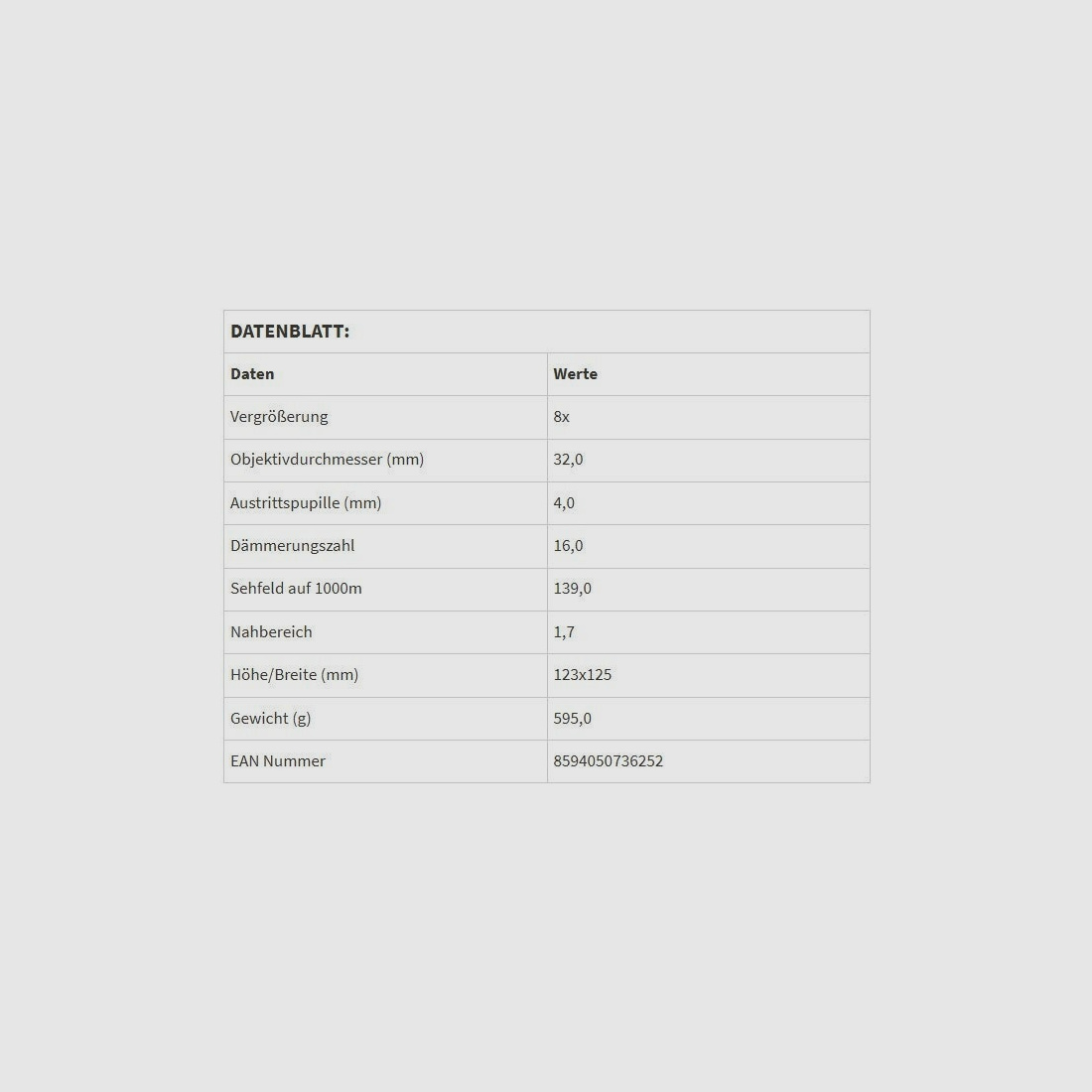 DATENBLATT:

| Daten | Werte |
|---|---|
| Vergrößerung | 8x |
| Objektivdurchmesser (mm) | 32,0 |
| Austrittspupille (mm) | 4,0 |
| Dämmerungszahl | 16,0 |
| Sehfeld auf 1000m | 139,0 |
| Nahbereich | 1,7 |
| Höhe/Breite (mm) | 123x125 |
| Gewicht (g) | 595,0 |
| EAN Nummer | 8594050736252 |